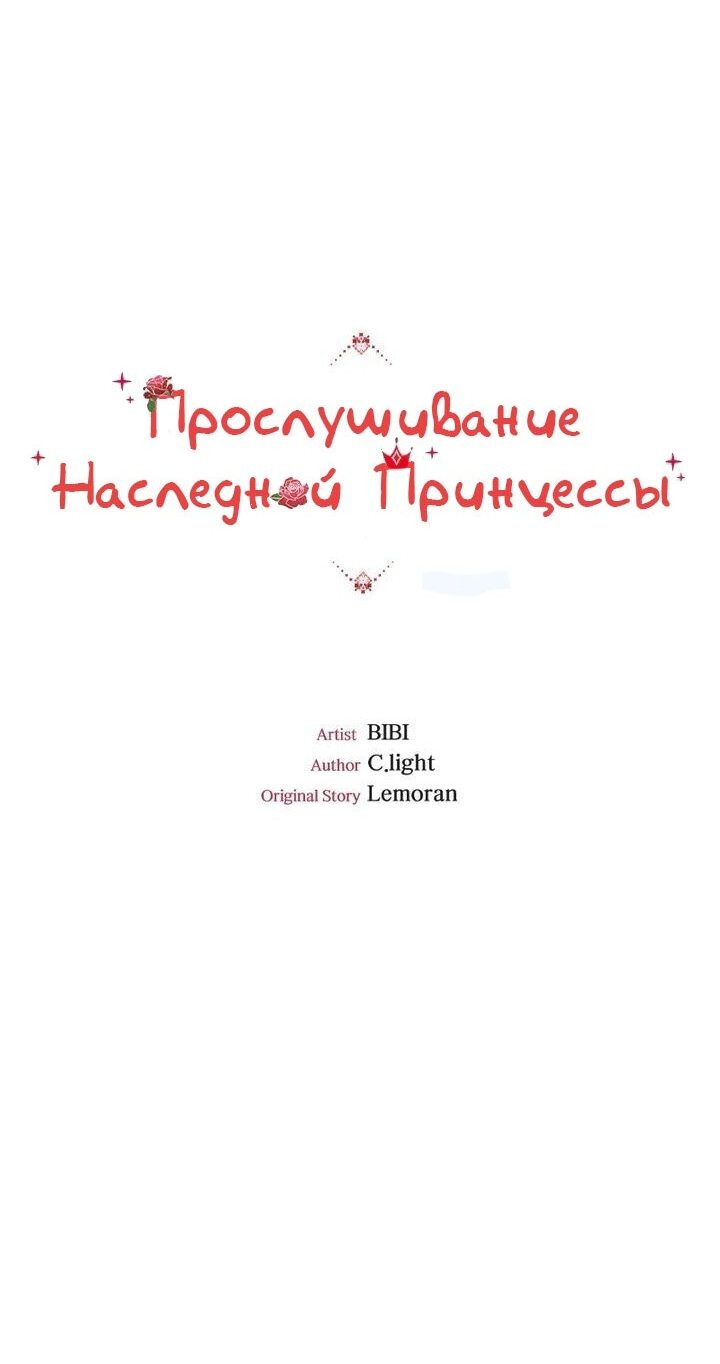 Прослушивание Наследной Принцессы

Artist BIBI
Author C.light
Original Story Lemoran